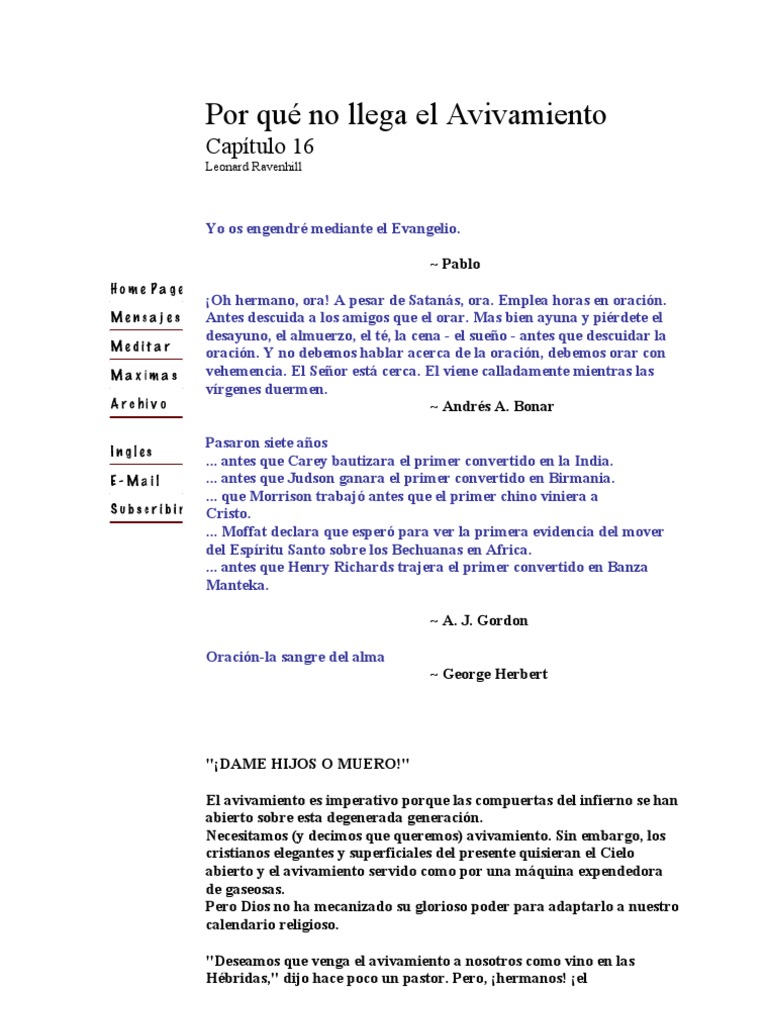 Por qué no llega el Avivamiento
Capítulo 16
Leonard Ravenhill

Home Page
Mensajes
Meditar
Maximas
Archivo

Ingles
E-Mail
Subscribir

Yo os engendré mediante el Evangelio.

~ Pablo

¡Oh hermano, ora! A pesar de Satanás, ora. Emplea horas en oración. Antes descuida a los amigos que el orar. Mas bien ayuna y piérdete el desayuno, el almuerzo, el té, la cena - el sueño - antes que descuidar la oración. Y no debemos hablar acerca de la oración, debemos orar con vehemencia. El Señor está cerca. El viene calladamente mientras las vírgenes duermen.

~ Andrés A. Bonar

Pasaron siete años
... antes que Carey bautizara el primer convertido en la India.
... antes que Judson ganara el primer convertido en Birmania.
... que Morrison trabajó antes que el primer chino viniera a Cristo.
... Moffat declara que esperó para ver la primera evidencia del mover del Espíritu Santo sobre los Bechuanas en Africa.
... antes que Henry Richards trajera el primer convertido en Banza Manteka.

~ A. J. Gordon

Oración-la sangre del alma
~ George Herbert

"¡DAME HIJOS O MUERO!"

El avivamiento es imperativo porque las compuertas del infierno se han abierto sobre esta degenerada generación.
Necesitamos (y decimos que queremos) avivamiento. Sin embargo, los cristianos elegantes y superficiales del presente quisieran el Cielo abierto y el avivamiento servido como por una máquina expendedora de gaseosas.
Pero Dios no ha mecanizado su glorioso poder para adaptarlo a nuestro calendario religioso.

"Deseamos que venga el avivamiento a nosotros como vino en las Hébridas," dijo hace poco un pastor. Pero, ¡hermanos! ¡el